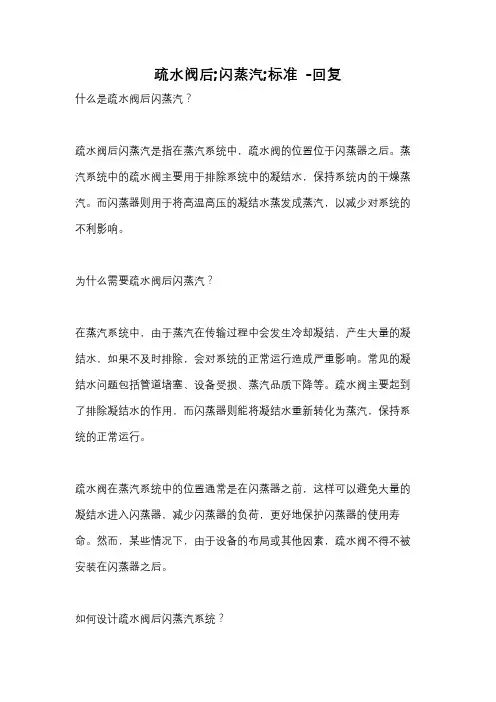 疏水阀后;闪蒸汽;标准 -回复

什么是疏水阀后闪蒸汽？

疏水阀后闪蒸汽是指在蒸汽系统中，疏水阀的位置位于闪蒸器之后。蒸汽系统中的疏水阀主要用于排除系统中的凝结水，保持系统内的干燥蒸汽。而闪蒸器则用于将高温高压的凝结水蒸发成蒸汽，以减少对系统的不利影响。

为什么需要疏水阀后闪蒸汽？

在蒸汽系统中，由于蒸汽在传输过程中会发生冷却凝结，产生大量的凝结水，如果不及时排除，会对系统的正常运行造成严重影响。常见的凝结水问题包括管道堵塞、设备受损、蒸汽品质下降等。疏水阀主要起到了排除凝结水的作用，而闪蒸器则能将凝结水重新转化为蒸汽，保持系统的正常运行。

疏水阀在蒸汽系统中的位置通常是在闪蒸器之前，这样可以避免大量的凝结水进入闪蒸器，减少闪蒸器的负荷，更好地保护闪蒸器的使用寿命。然而，某些情况下，由于设备的布局或其他因素，疏水阀不得不被安装在闪蒸器之后。

如何设计疏水阀后闪蒸汽系统？